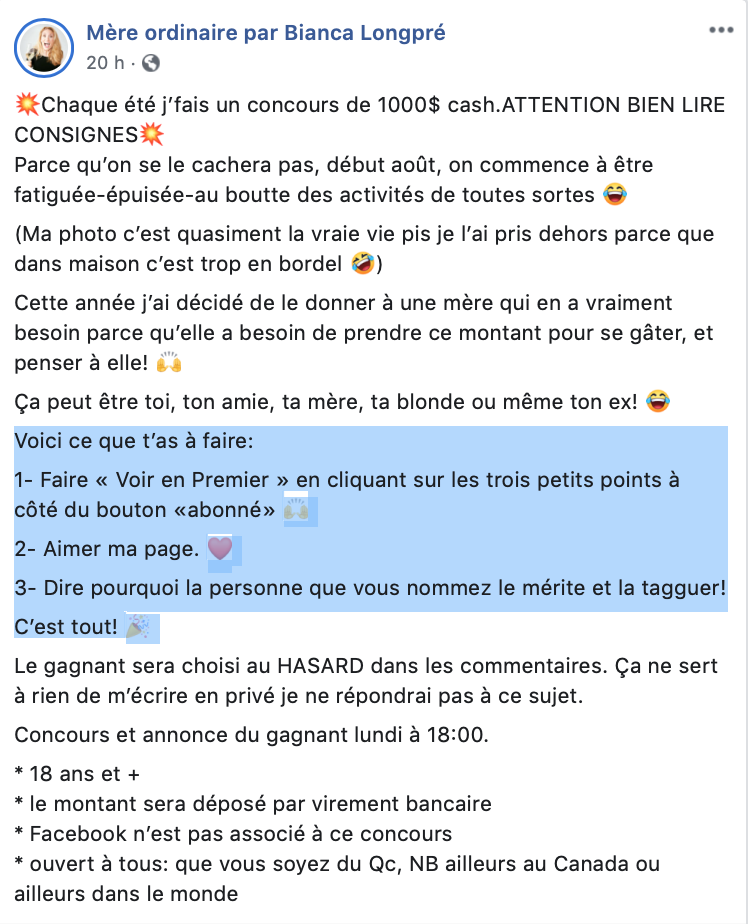 Mère ordinaire par Bianca Longpré
20 h ·

💥Chaque été j'fais un concours de 1000$ cash.ATTENTION BIEN LIRE CONSIGNES💥
Parce qu'on se le cachera pas, début août, on commence à être fatiguée-épuisée-au boutte des activités de toutes sortes 😂

(Ma photo c'est quasiment la vraie vie pis je l'ai pris dehors parce que dans maison c'est trop en bordel 🤣)

Cette année j'ai décidé de le donner à une mère qui en a vraiment besoin parce qu'elle a besoin de prendre ce montant pour se gâter, et penser à elle! 🙌

Ça peut être toi, ton amie, ta mère, ta blonde ou même ton ex! 😂

Voici ce que t'as à faire:

1- Faire « Voir en Premier » en cliquant sur les trois petits points à côté du bouton «abonné» 🙌

2- Aimer ma page. 💜

3- Dire pourquoi la personne que vous nommez le mérite et la tagguer!

C'est tout! 🎉

Le gagnant sera choisi au HASARD dans les commentaires. Ça ne sert à rien de m'écrire en privé je ne répondrai pas à ce sujet.

Concours et annonce du gagnant lundi à 18:00.

* 18 ans et +
* le montant sera déposé par virement bancaire
* Facebook n'est pas associé à ce concours
* ouvert à tous: que vous soyez du Qc, NB ailleurs au Canada ou ailleurs dans le monde